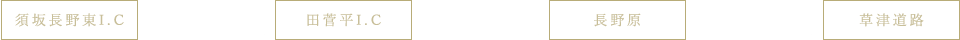 須坂長野東I.C

田菅平I.C

長野原

草津道路